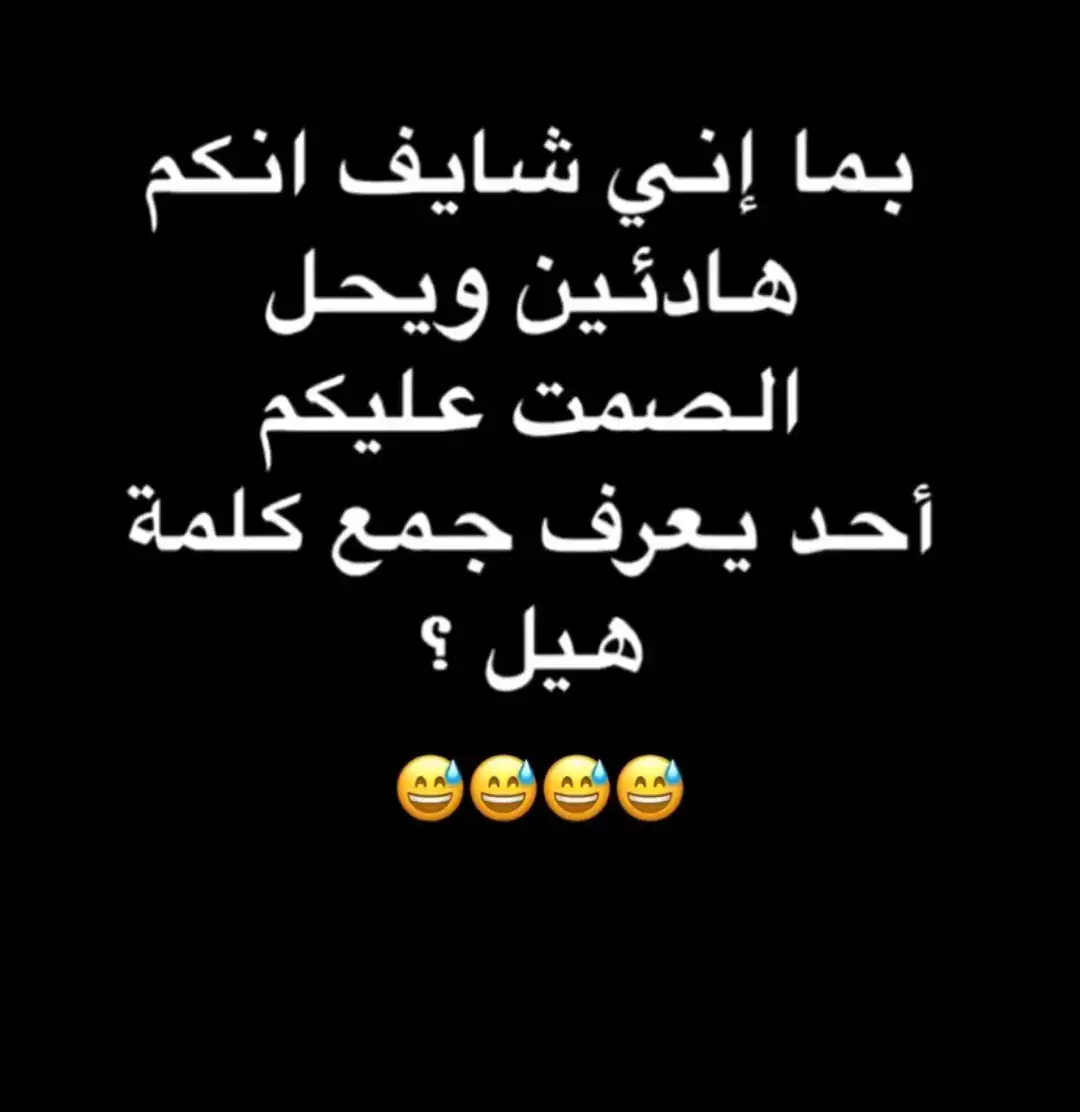 بما إني شايف انكم هادئين ويحل الصمت عليكم أحد يعرف جمع كلمة هيل ؟

😅😅😅😅